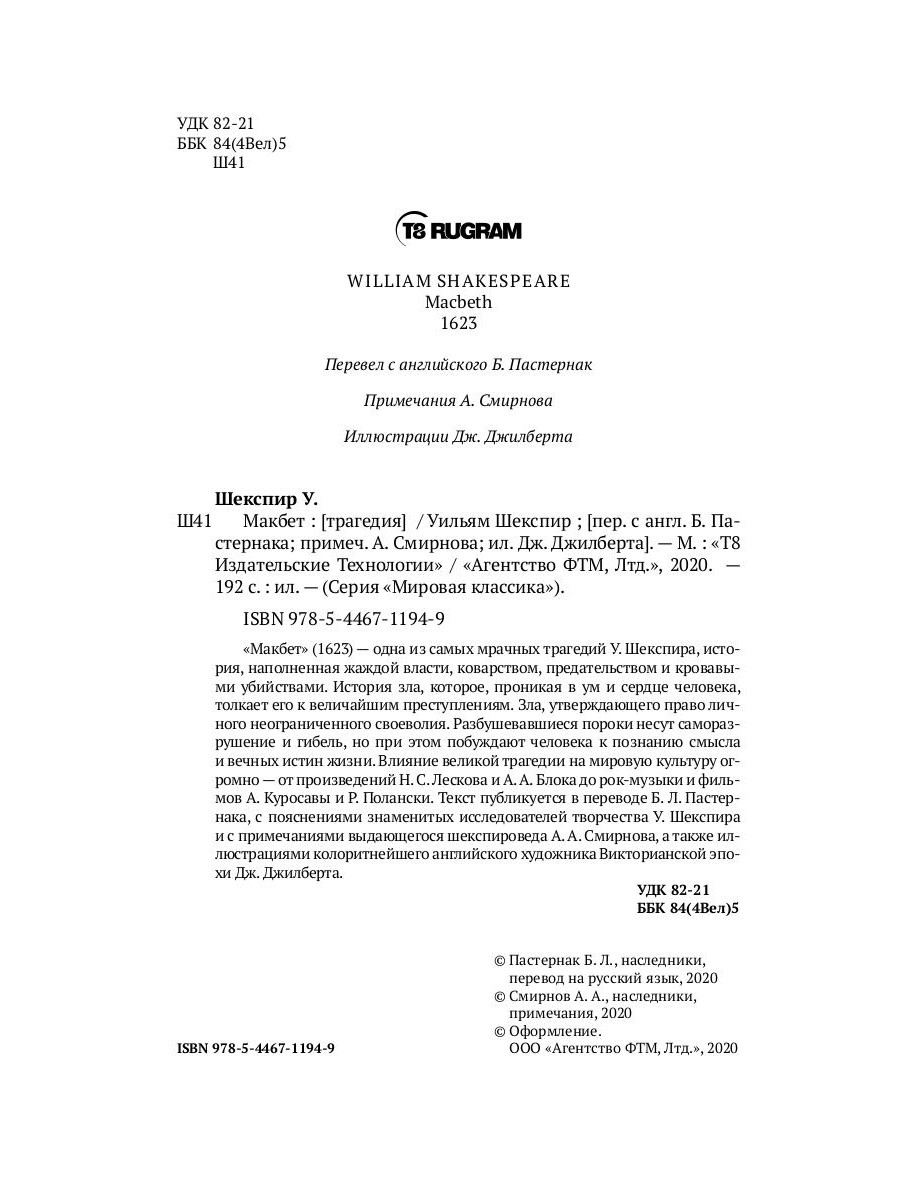 УДК 82-21
ББК 84(4Вел)5
Ш41

T8 RUGRAM

WILLIAM SHAKESPEARE
Macbeth
1623

Перевел с английского Б. Пастернак

Примечания А. Смирнова

Иллюстрации Дж. Джилберта

Шекспир У.

Ш41 Макбет : [трагедия] / Уильям Шекспир ; [пер. с англ. Б. Пастернака; примеч. А. Смирнова; ил. Дж. Джилберта]. — М. : «Т8 Издательские Технологии» / «Агентство ФТМ, Лтд.», 2020. — 192 с. : ил. — (Серия «Мировая классика»).

ISBN 978-5-4467-1194-9

«Макбет» (1623) — одна из самых мрачных трагедий У. Шекспира, история, наполненная жаждой власти, коварством, предательством и кровавыми убийствами. История зла, которое, проникая в ум и сердце человека, толкает его к величайшим преступлениям. Зла, утверждающего право личного неограниченного своеволия. Разбушевавшиеся пороки несут саморазрушение и гибель, но при этом побуждают человека к познанию смысла и вечных истин жизни. Влияние великой трагедии на мировую культуру огромно — от произведений Н. С. Лескова и А. А. Блока до рок-музыки и фильмов А. Куросавы и Р. Полански. Текст публикуется в переводе Б. Л. Пастернака, с пояснениями знаменитых исследователей творчества У. Шекспира и с примечаниями выдающегося шекспироведа А. А. Смирнова, а также иллюстрациями колоритнейшего английского художника Викторианской эпохи Дж. Джилберта.

УДК 82-21
ББК 84(4Вел)5

© Пастернак Б. Л., наследники, перевод на русский язык, 2020
© Смирнов А. А., наследники, примечания, 2020
© Оформление. ООО «Агентство ФТМ, Лтд.», 2020

ISBN 978-5-4467-1194-9